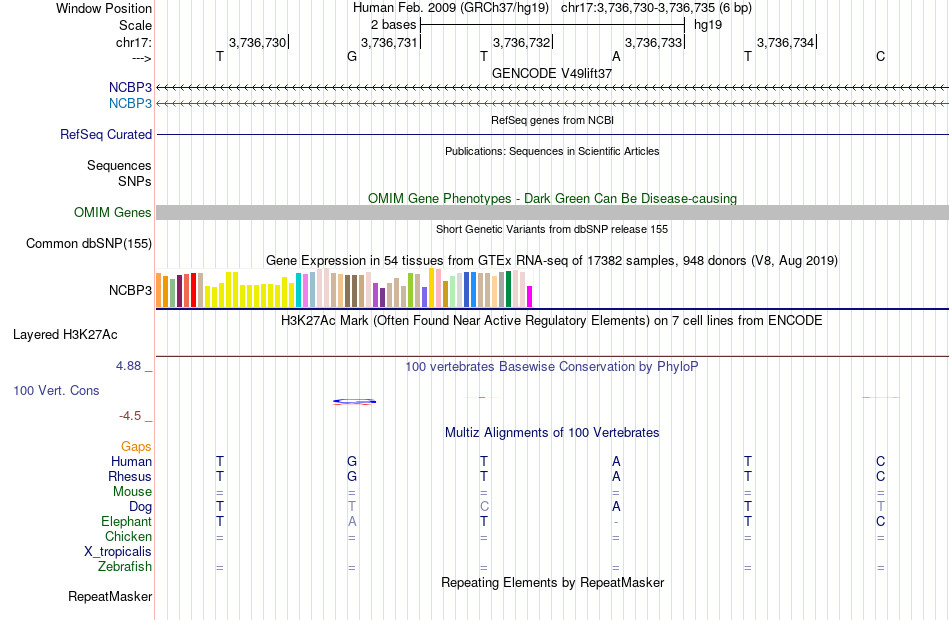 Window Position	Human Feb. 2009 (GRCh37/hg19) chr17:3,736,730-3,736,735 (6 bp)
Scale	2 bases	hg19
chr17:	3,736,730	3,736,731	3,736,732	3,736,733	3,736,734
--->	T	G	T	A	T	C
GENCODE V49lift37
NCBP3
NCBP3
RefSeq genes from NCBI
RefSeq Curated
Publications: Sequences in Scientific Articles
Sequences
SNPs
OMIM Gene Phenotypes - Dark Green Can Be Disease-causing
OMIM Genes
Short Genetic Variants from dbSNP release 155
Common dbSNP(155)
Gene Expression in 54 tissues from GTEx RNA-seq of 17382 samples, 948 donors (V8, Aug 2019)
NCBP3
H3K27Ac Mark (Often Found Near Active Regulatory Elements) on 7 cell lines from ENCODE
Layered H3K27Ac
4.88 _
100 vertebrates Basewise Conservation by PhyloP
100 Vert. Cons
-4.5 _
Multiz Alignments of 100 Vertebrates
Gaps
Human	T	G	T	A	T	C
Rhesus	T	G	T	A	T	C
Mouse	=	=	=	=	=	=
Dog	T	T	C	A	T	T
Elephant	T	A	T	-	T	C
Chicken	=	=	=	=	=	=
X_tropicalis
Zebrafish	=	=	=	=	=	=
Repeating Elements by RepeatMasker
RepeatMasker